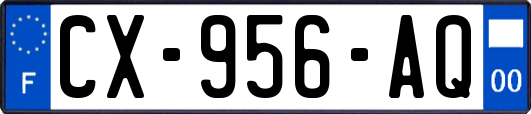 F
CX-956-AQ
00